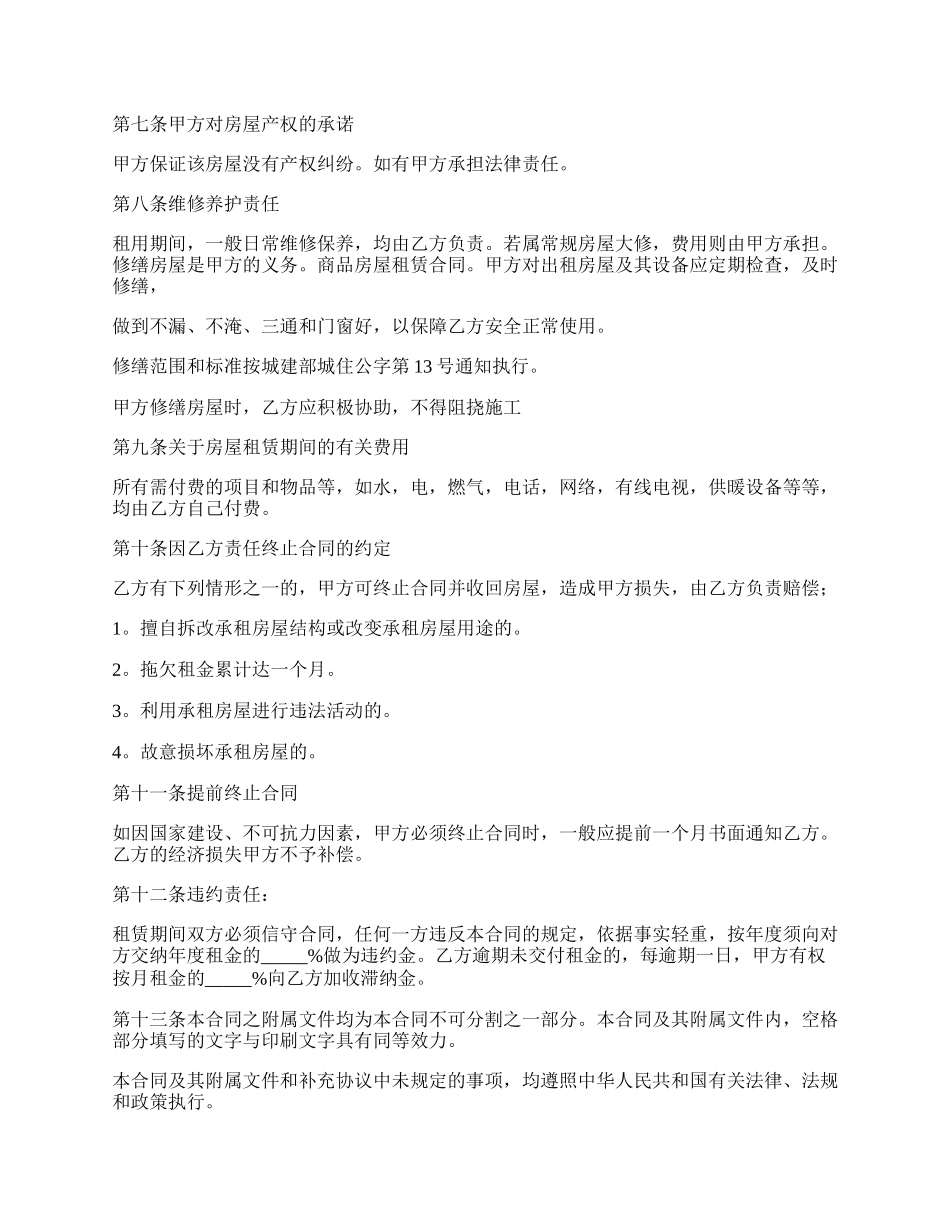 第七条甲方对房屋产权的承诺

甲方保证该房屋没有产权纠纷。如有甲方承担法律责任。

第八条维修养护责任

租用期间，一般日常维修保养，均由乙方负责。若属常规房屋大修，费用则由甲方承担。修缮房屋是甲方的义务。商品房屋租赁合同。甲方对出租房屋及其设备应定期检查，及时修缮，

做到不漏、不淹、三通和门窗好，以保障乙方安全正常使用。

修缮范围和标准按城建部城住公字第 13 号通知执行。

甲方修缮房屋时，乙方应积极协助，不得阻挠施工

第九条关于房屋租赁期间的有关费用

所有需付费的项目和物品等，如水，电，燃气，电话，网络，有线电视，供暖设备等等，均由乙方自己付费。

第十条因乙方责任终止合同的约定

乙方有下列情形之一的，甲方可终止合同并收回房屋，造成甲方损失，由乙方负责赔偿；

1。擅自拆改承租房屋结构或改变承租房屋用途的。

2。拖欠租金累计达一个月。

3。利用承租房屋进行违法活动的。

4。故意损坏承租房屋的。

第十一条提前终止合同

如因国家建设、不可抗力因素，甲方必须终止合同时，一般应提前一个月书面通知乙方。乙方的经济损失甲方不予补偿。

第十二条违约责任：

租赁期间双方必须信守合同，任何一方违反本合同的规定，依据事实轻重，按年度须向对方交纳年度租金的_____%做为违约金。乙方逾期未交付租金的，每逾期一日，甲方有权按月租金的_____%向乙方加收滞纳金。

第十三条本合同之附属文件均为本合同不可分割之一部分。本合同及其附属文件内，空格部分填写的文字与印刷文字具有同等效力。

本合同及其附属文件和补充协议中未规定的事项，均遵照中华人民共和国有关法律、法规和政策执行。